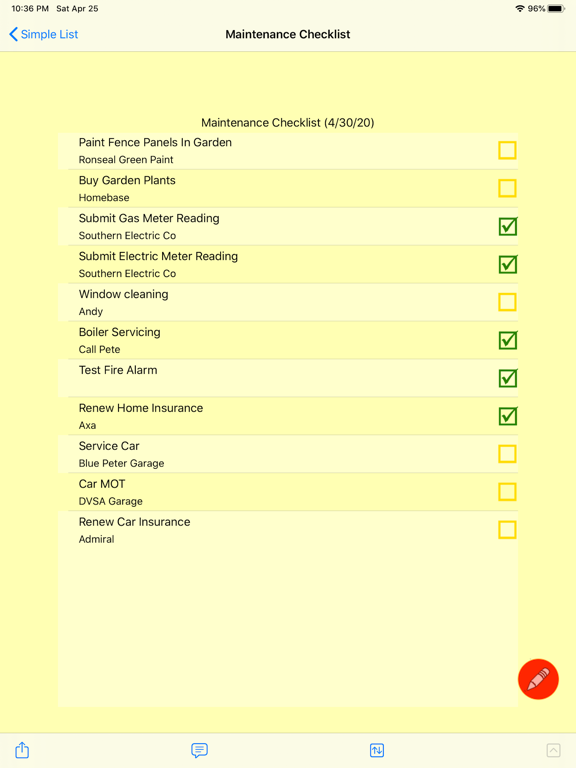 10:36 PM Sat Apr 25

96%

Simple List

Maintenance Checklist

Maintenance Checklist (4/30/20)

Paint Fence Panels In Garden
Ronseal Green Paint

Buy Garden Plants
Homebase

Submit Gas Meter Reading
Southern Electric Co

Submit Electric Meter Reading
Southern Electric Co

Window cleaning
Andy

Boiler Servicing
Call Pete

Test Fire Alarm

Renew Home Insurance
Axa

Service Car
Blue Peter Garage

Car MOT
DVSA Garage

Renew Car Insurance
Admiral